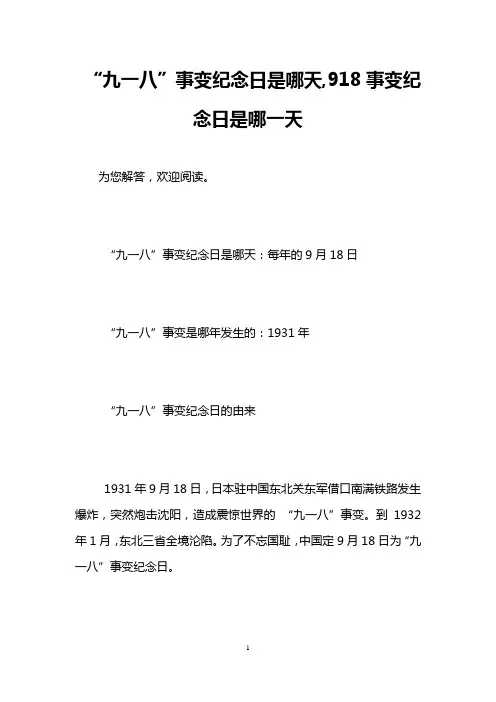 “九一八”事变纪念日是哪天,918 事变纪念日是哪一天

为您解答，欢迎阅读。

“九一八”事变纪念日是哪天：每年的 9 月 18 日

“九一八”事变是哪年发生的：1931 年

“九一八”事变纪念日的由来

1931 年 9 月 18 日，日本驻中国东北关东军借口南满铁路发生爆炸，突然炮击沈阳，造成震惊世界的 “九一八”事变。到 1932 年 1 月，东北三省全境沦陷。为了不忘国耻，中国定 9 月 18 日为“九一八”事变纪念日。

1